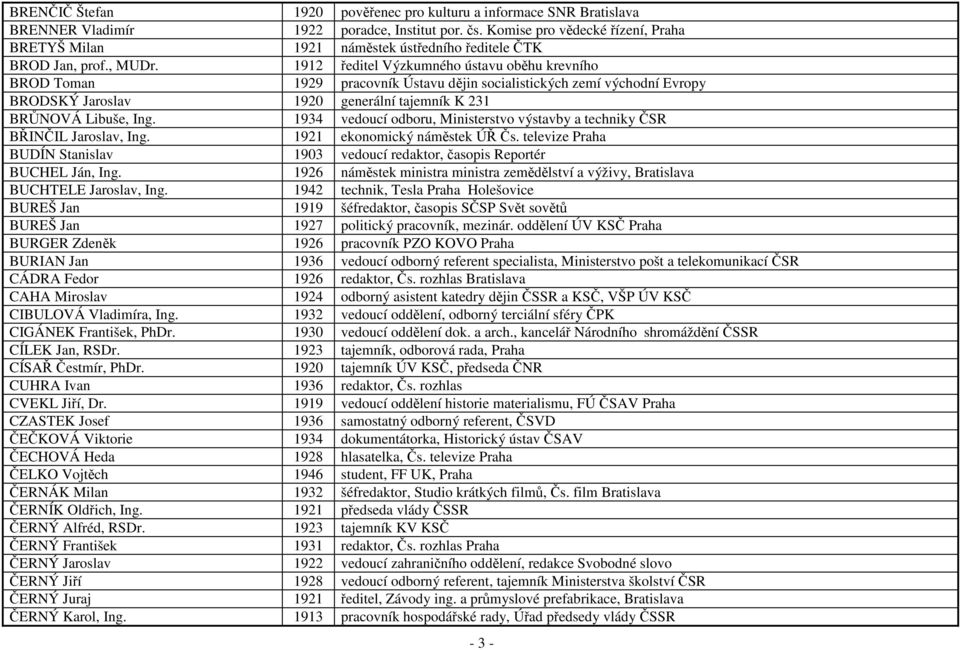 | | | |
|---|---|---|
| BRENČIČ Štefan | 1920 | pověřenec pro kulturu a informace SNR Bratislava |
| BRENNER Vladimír | 1922 | poradce, Institut por. čs. Komise pro vědecké řízení, Praha |
| BRETYŠ Milan | 1921 | náměstek ústředního ředitele ČTK |
| BROD Jan, prof., MUDr. | 1912 | ředitel Výzkumného ústavu oběhu krevního |
| BROD Toman | 1929 | pracovník Ústavu dějin socialistických zemí východní Evropy |
| BRODSKÝ Jaroslav | 1920 | generální tajemník K 231 |
| BRŮNOVÁ Libuše, Ing. | 1934 | vedoucí odboru, Ministerstvo výstavby a techniky ČSR |
| BŘINČIL Jaroslav, Ing. | 1921 | ekonomický náměstek ÚŘ Čs. televize Praha |
| BUDÍN Stanislav | 1903 | vedoucí redaktor, časopis Reportér |
| BUCHEL Ján, Ing. | 1926 | náměstek ministra ministra zemědělství a výživy, Bratislava |
| BUCHTELE Jaroslav, Ing. | 1942 | technik, Tesla Praha Holešovice |
| BUREŠ Jan | 1919 | šéfredaktor, časopis SČSP Svět sovětů |
| BUREŠ Jan | 1927 | politický pracovník, mezinár. oddělení ÚV KSČ Praha |
| BURGER Zdeněk | 1926 | pracovník PZO KOVO Praha |
| BURIAN Jan | 1936 | vedoucí odborný referent specialista, Ministerstvo pošt a telekomunikací ČSR |
| CÁDRA Fedor | 1926 | redaktor, Čs. rozhlas Bratislava |
| CAHA Miroslav | 1924 | odborný asistent katedry dějin ČSSR a KSČ, VŠP ÚV KSČ |
| CIBULOVÁ Vladimíra, Ing. | 1932 | vedoucí oddělení, odborný terciální sféry ČPK |
| CIGÁNEK František, PhDr. | 1930 | vedoucí oddělení dok. a arch., kancelář Národního shromáždění ČSSR |
| CÍLEK Jan, RSDr. | 1923 | tajemník, odborová rada, Praha |
| CÍSAŘ Čestmír, PhDr. | 1920 | tajemník ÚV KSČ, předseda ČNR |
| CUHRA Ivan | 1936 | redaktor, Čs. rozhlas |
| CVEKL Jiří, Dr. | 1919 | vedoucí oddělení historie materialismu, FÚ ČSAV Praha |
| CZASTEK Josef | 1936 | samostatný odborný referent, ČSVD |
| ČEČKOVÁ Viktorie | 1934 | dokumentátorka, Historický ústav ČSAV |
| ČECHOVÁ Heda | 1928 | hlasatelka, Čs. televize Praha |
| ČELKO Vojtěch | 1946 | student, FF UK, Praha |
| ČERNÁK Milan | 1932 | šéfredaktor, Studio krátkých filmů, Čs. film Bratislava |
| ČERNÍK Oldřich, Ing. | 1921 | předseda vlády ČSSR |
| ČERNÝ Alfréd, RSDr. | 1923 | tajemník KV KSČ |
| ČERNÝ František | 1931 | redaktor, Čs. rozhlas Praha |
| ČERNÝ Jaroslav | 1922 | vedoucí zahraničního oddělení, redakce Svobodné slovo |
| ČERNÝ Jiří | 1928 | vedoucí odborný referent, tajemník Ministerstva školství ČSR |
| ČERNÝ Juraj | 1921 | ředitel, Závody ing. a průmyslové prefabrikace, Bratislava |
| ČERNÝ Karol, Ing. | 1913 | pracovník hospodářské rady, Úřad předsedy vlády ČSSR |

- 3 -